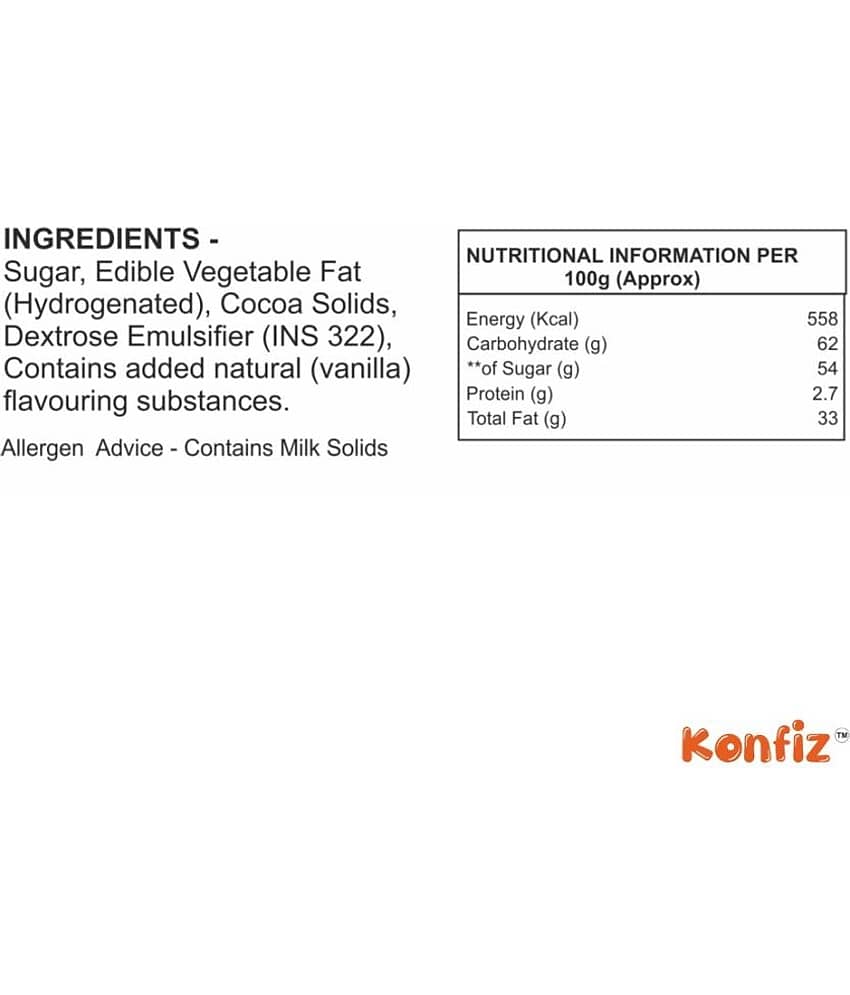 INGREDIENTS -
Sugar, Edible Vegetable Fat (Hydrogenated), Cocoa Solids, Dextrose Emulsifier (INS 322), Contains added natural (vanilla) flavouring substances.

Allergen Advice - Contains Milk Solids

| NUTRITIONAL INFORMATION PER 100g (Approx) | |
|---|---|
| Energy (Kcal) | 558 |
| Carbohydrate (g) | 62 |
| **of Sugar (g) | 54 |
| Protein (g) | 2.7 |
| Total Fat (g) | 33 |

Konfiz™